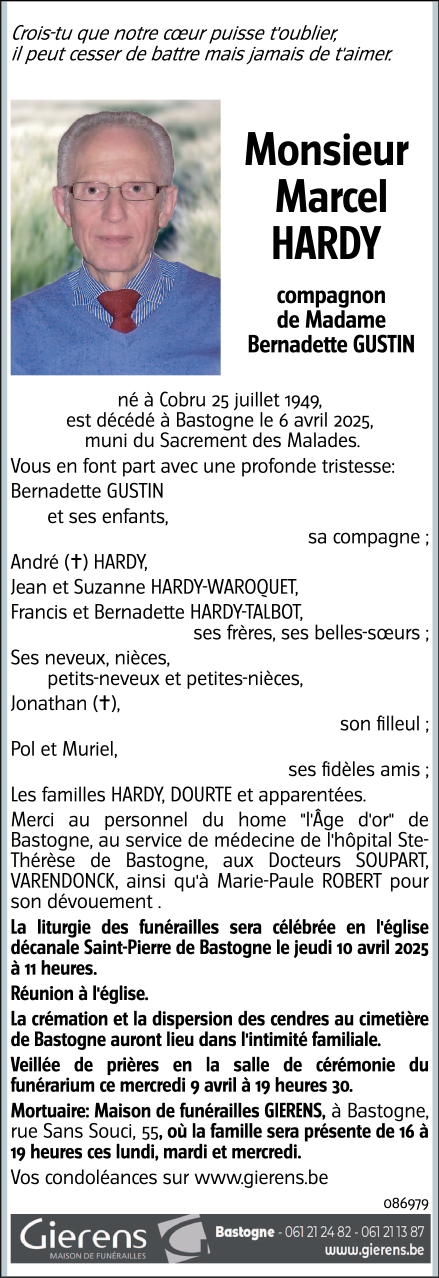 Crois-tu que notre cœur puisse t'oublier,
il peut cesser de battre mais jamais de t'aimer.

Monsieur
Marcel
HARDY

compagnon
de Madame
Bernadette GUSTIN

né à Cobru 25 juillet 1949,
est décédé à Bastogne le 6 avril 2025,
muni du Sacrement des Malades.

Vous en font part avec une profonde tristesse:
Bernadette GUSTIN
et ses enfants,
sa compagne ;
André (✝) HARDY,
Jean et Suzanne HARDY-WAROQUET,
Francis et Bernadette HARDY-TALBOT,
ses frères, ses belles-sœurs ;
Ses neveux, nièces,
petits-neveux et petites-nièces,
Jonathan (✝),
son filleul ;
Pol et Muriel,
ses fidèles amis ;
Les familles HARDY, DOURTE et apparentées.

Merci au personnel du home "l'Âge d'or" de Bastogne, au service de médecine de l'hôpital Ste-Thérèse de Bastogne, aux Docteurs SOUPART, VARENDONCK, ainsi qu'à Marie-Paule ROBERT pour son dévouement .

La liturgie des funérailles sera célébrée en l'église décanale Saint-Pierre de Bastogne le jeudi 10 avril 2025 à 11 heures.

Réunion à l'église.

La crémation et la dispersion des cendres au cimetière de Bastogne auront lieu dans l'intimité familiale.

Veillée de prières en la salle de cérémonie du funérarium ce mercredi 9 avril à 19 heures 30.

Mortuaire: Maison de funérailles GIERENS, à Bastogne, rue Sans Souci, 55, où la famille sera présente de 16 à 19 heures ces lundi, mardi et mercredi.

Vos condoléances sur www.gierens.be

086979

Gierens
MAISON DE FUNÉRAILLES
Bastogne - 061 21 24 82 - 061 21 13 87
www.gierens.be